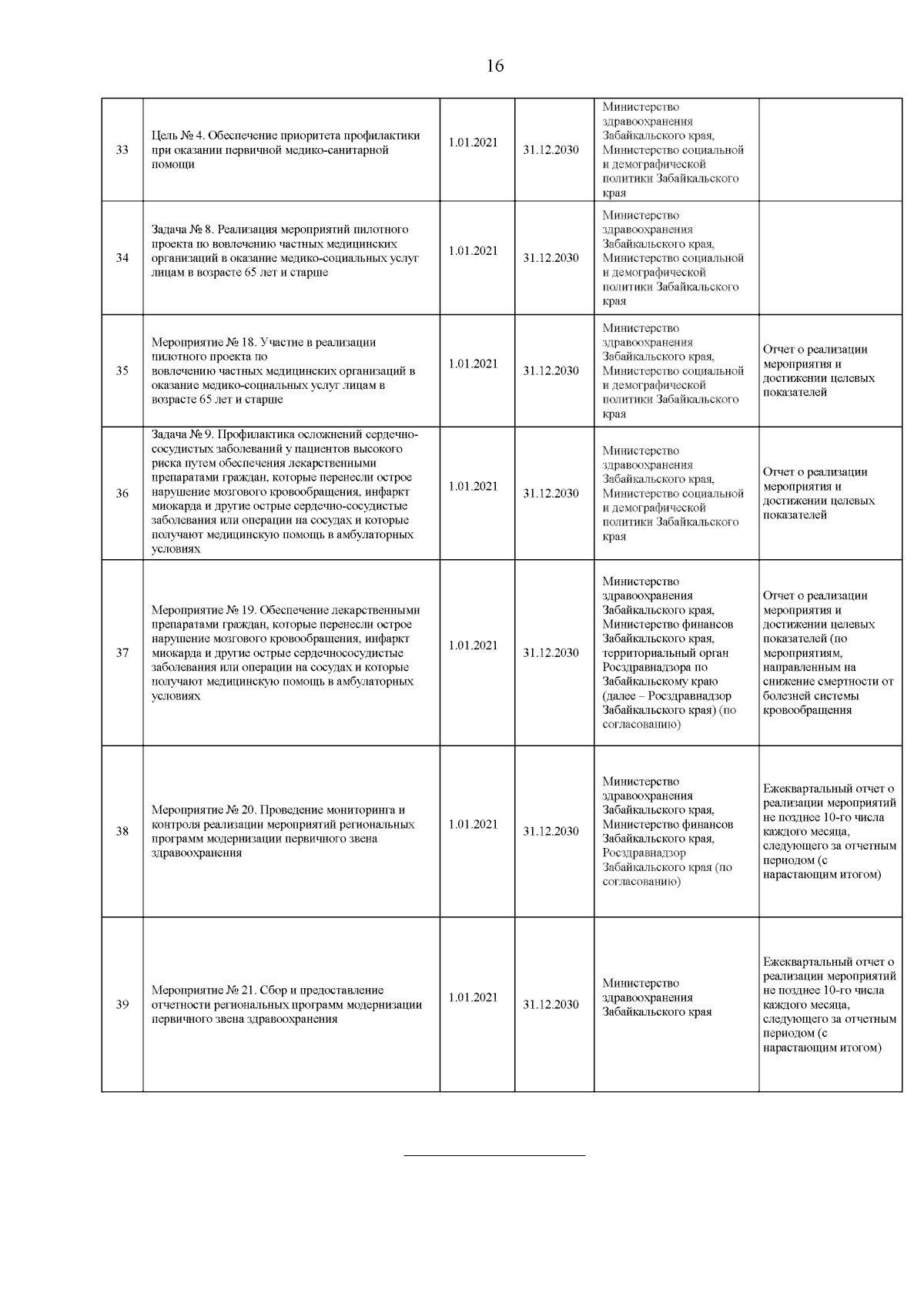 16

| 33 | Цель № 4. Обеспечение приоритета профилактики при оказании первичной медико-санитарной помощи | 1.01.2021 | 31.12.2030 | Министерство здравоохранения Забайкальского края, Министерство социальной и демографической политики Забайкальского края |  |
|---|---|---|---|---|---|
| 34 | Задача № 8. Реализация мероприятий пилотного проекта по вовлечению частных медицинских организаций в оказание медико-социальных услуг лицам в возрасте 65 лет и старше | 1.01.2021 | 31.12.2030 | Министерство здравоохранения Забайкальского края, Министерство социальной и демографической политики Забайкальского края |  |
| 35 | Мероприятие № 18. Участие в реализации пилотного проекта по вовлечению частных медицинских организаций в оказание медико-социальных услуг лицам в возрасте 65 лет и старше | 1.01.2021 | 31.12.2030 | Министерство здравоохранения Забайкальского края, Министерство социальной и демографической политики Забайкальского края | Отчет о реализации мероприятия и достижении целевых показателей |
| 36 | Задача № 9. Профилактика осложнений сердечно-сосудистых заболеваний у пациентов высокого риска путем обеспечения лекарственными препаратами граждан, которые перенесли острое нарушение мозгового кровообращения, инфаркт миокарда и другие острые сердечно-сосудистые заболевания или операции на сосудах и которые получают медицинскую помощь в амбулаторных условиях | 1.01.2021 | 31.12.2030 | Министерство здравоохранения Забайкальского края, Министерство социальной и демографической политики Забайкальского края | Отчет о реализации мероприятия и достижении целевых показателей |
| 37 | Мероприятие № 19. Обеспечение лекарственными препаратами граждан, которые перенесли острое нарушение мозгового кровообращения, инфаркт миокарда и другие острые сердечнососудистые заболевания или операции на сосудах и которые получают медицинскую помощь в амбулаторных условиях | 1.01.2021 | 31.12.2030 | Министерство здравоохранения Забайкальского края, Министерство финансов Забайкальского края, территориальный орган Росздравнадзора по Забайкальскому краю (далее – Росздравнадзор Забайкальского края) (по согласованию) | Отчет о реализации мероприятия и достижении целевых показателей (по мероприятиям, направленным на снижение смертности от болезней системы кровообращения |
| 38 | Мероприятие № 20. Проведение мониторинга и контроля реализации мероприятий региональных программ модернизации первичного звена здравоохранения | 1.01.2021 | 31.12.2030 | Министерство здравоохранения Забайкальского края, Министерство финансов Забайкальского края, Росздравнадзор Забайкальского края (по согласованию) | Ежеквартальный отчет о реализации мероприятий не позднее 10-го числа каждого месяца, следующего за отчетным периодом (с нарастающим итогом) |
| 39 | Мероприятие № 21. Сбор и предоставление отчетности региональных программ модернизации первичного звена здравоохранения | 1.01.2021 | 31.12.2030 | Министерство здравоохранения Забайкальского края | Ежеквартальный отчет о реализации мероприятий не позднее 10-го числа каждого месяца, следующего за отчетным периодом (с нарастающим итогом) |